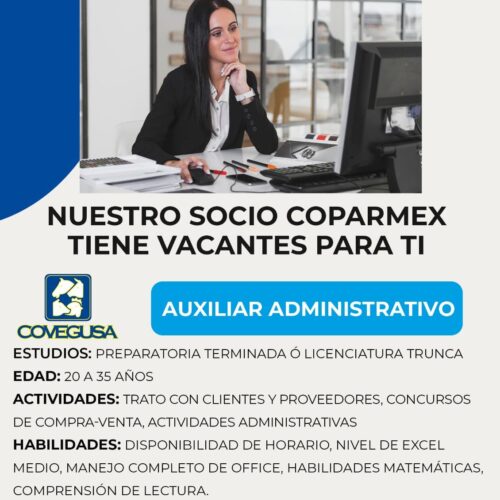 NUESTRO SOCIO COPARMEX
TIENE VACANTES PARA TI

COVEGUSA

AUXILIAR ADMINISTRATIVO

ESTUDIOS: PREPARATORIA TERMINADA Ó LICENCIATURA TRUNCA

EDAD: 20 A 35 AÑOS

ACTIVIDADES: TRATO CON CLIENTES Y PROVEEDORES, CONCURSOS DE COMPRA-VENTA, ACTIVIDADES ADMINISTRATIVAS

HABILIDADES: DISPONIBILIDAD DE HORARIO, NIVEL DE EXCEL MEDIO, MANEJO COMPLETO DE OFFICE, HABILIDADES MATEMÁTICAS, COMPRENSIÓN DE LECTURA.